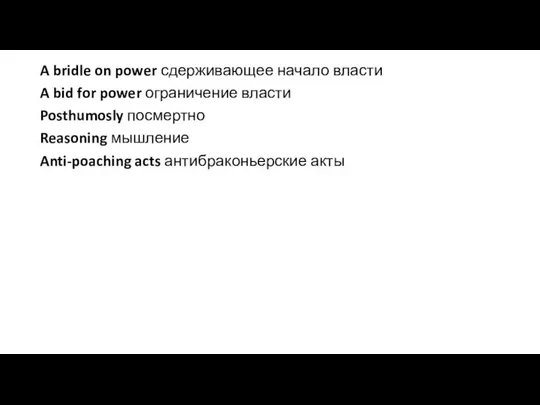 A bridle on power сдерживающее начало власти
A bid for power ограничение власти
Posthumosly посмертно
Reasoning мышление
Anti-poaching acts антибраконьерские акты